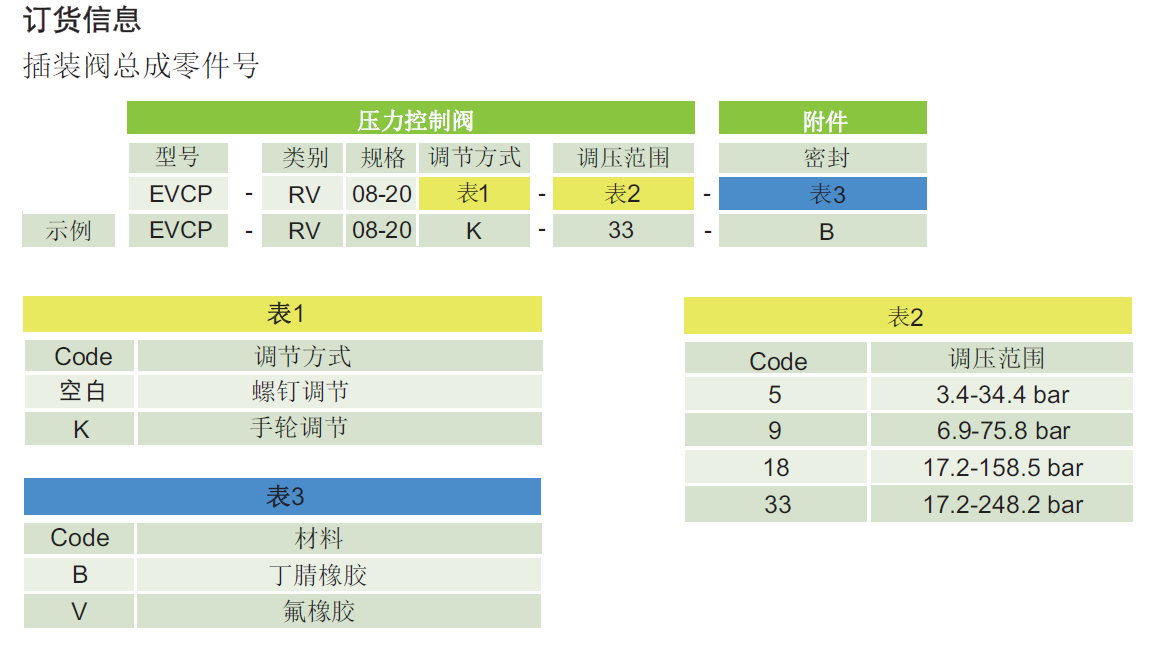 订货信息

插装阀总成零件号

|  | 压力控制阀 |  |  |  |  |  |  |  | 附件 |
|---|---|---|---|---|---|---|---|---|---|
|  | 型号 |  | 类别 | 规格 | 调节方式 |  | 调压范围 |  | 密封 |
|  | EVCP | - | RV | 08-20 | 表1 | - | 表2 | - | 表3 |
| 示例 | EVCP | - | RV | 08-20 | K | - | 33 | - | B |

表1

| Code | 调节方式 |
|---|---|
| 空白 | 螺钉调节 |
| K | 手轮调节 |

表3

| Code | 材料 |
|---|---|
| B | 丁腈橡胶 |
| V | 氟橡胶 |

表2

| Code | 调压范围 |
|---|---|
| 5 | 3.4-34.4 bar |
| 9 | 6.9-75.8 bar |
| 18 | 17.2-158.5 bar |
| 33 | 17.2-248.2 bar |